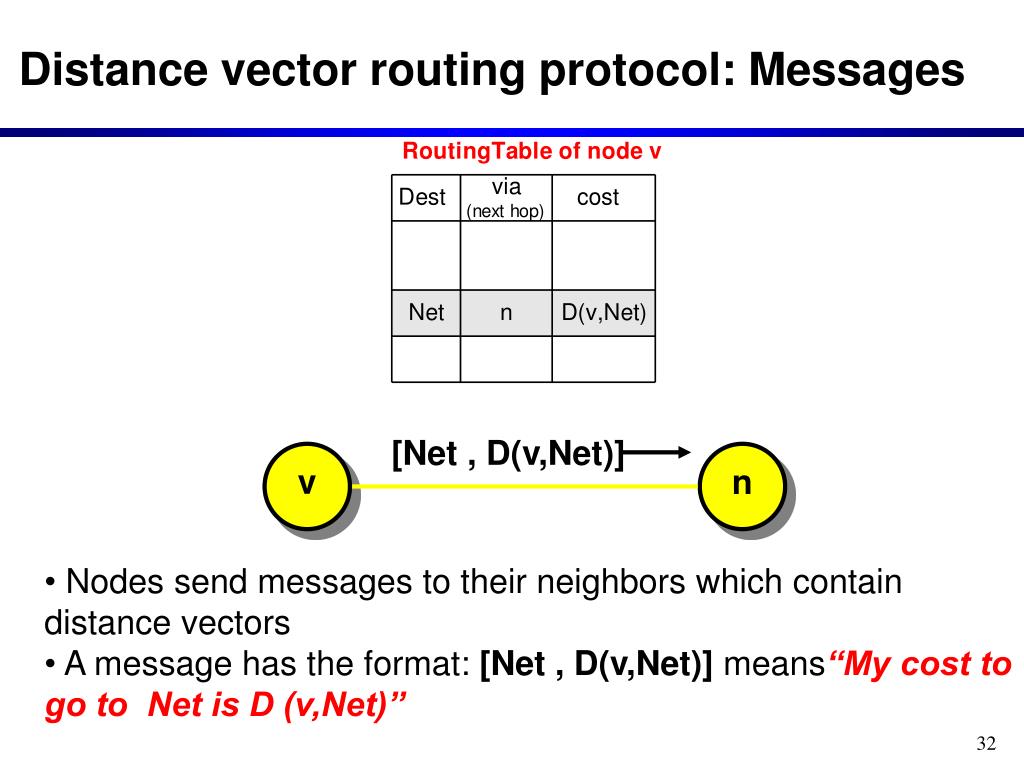 Distance vector routing protocol: Messages

RoutingTable of node v

| Dest | via (next hop) | cost |
|---|---|---|
| | | |
| Net | n | D(v,Net) |
| | | |

[Net , D(v,Net)]

v

n

• Nodes send messages to their neighbors which contain distance vectors
• A message has the format: [Net , D(v,Net)] means"My cost to go to Net is D (v,Net)"

32